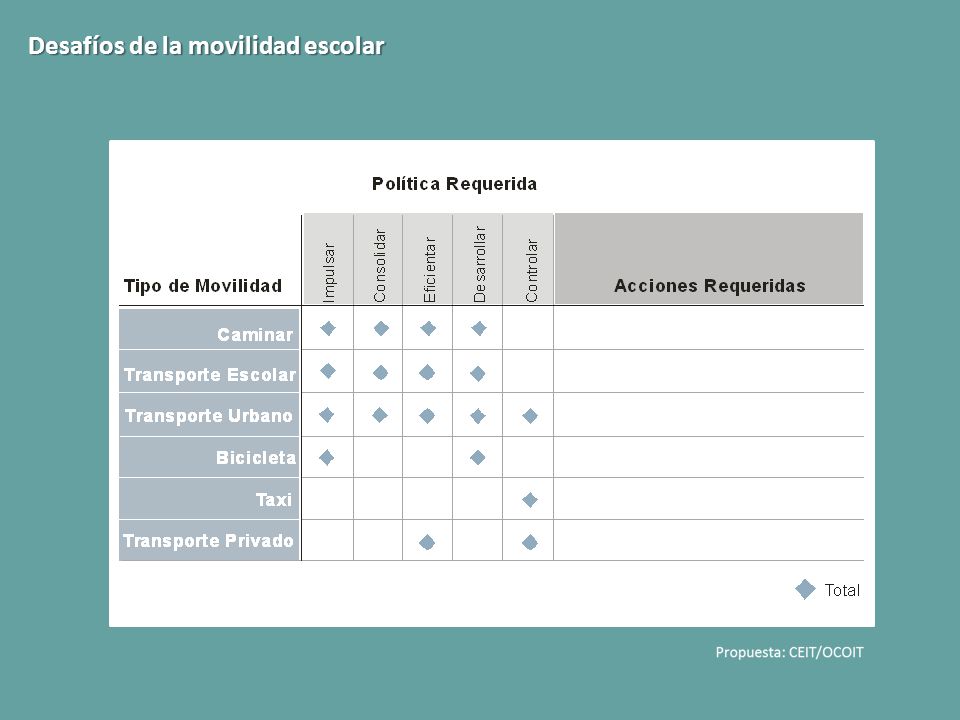 Desafíos de la movilidad escolar

Política Requerida

| Tipo de Movilidad | Impulsar | Consolidar | Eficientar | Desarrollar | Controlar | Acciones Requeridas |
|---|---|---|---|---|---|---|
| Caminar | ◆ | ◆ | ◆ | ◆ | | |
| Transporte Escolar | ◆ | ◆ | ◆ | ◆ | | |
| Transporte Urbano | ◆ | ◆ | ◆ | ◆ | ◆ | |
| Bicicleta | ◆ | | | ◆ | | |
| Taxi | | | | | ◆ | |
| Transporte Privado | | | ◆ | | ◆ | |

◆ Total

Propuesta: CEIT/OCOIT